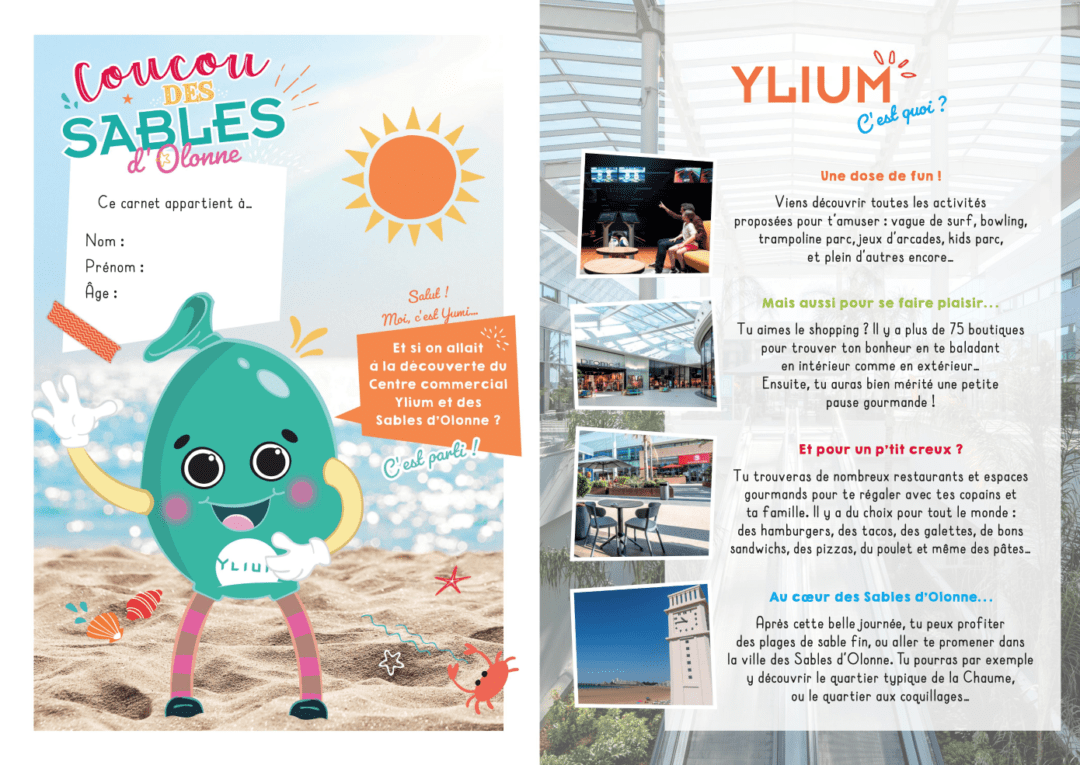 Coucou DES SABLES d'Olonne

Ce carnet appartient à...

Nom :

Prénom :

Âge :

Salut ! Moi, c'est Yumi...

Et si on allait à la découverte du Centre commercial Ylium et des Sables d'Olonne ?

C'est parti !

YLIUM

YLIUM

C'est quoi ?

Une dose de fun !

Viens découvrir toutes les activités proposées pour t'amuser : vague de surf, bowling, trampoline parc, jeux d'arcades, kids parc, et plein d'autres encore...

Mais aussi pour se faire plaisir...

Tu aimes le shopping ? Il y a plus de 75 boutiques pour trouver ton bonheur en te baladant en intérieur comme en extérieur... Ensuite, tu auras bien mérité une petite pause gourmande !

Et pour un p'tit creux ?

Tu trouveras de nombreux restaurants et espaces gourmands pour te régaler avec tes copains et ta famille. Il y a du choix pour tout le monde : des hamburgers, des tacos, des galettes, de bons sandwichs, des pizzas, du poulet et même des pâtes...

Au cœur des Sables d'Olonne...

Après cette belle journée, tu peux profiter des plages de sable fin, ou aller te promener dans la ville des Sables d'Olonne. Tu pourras par exemple y découvrir le quartier typique de la Chaume, ou le quartier aux coquillages...